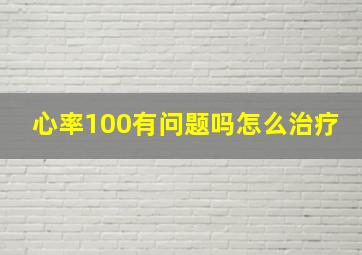 心率100有问题吗怎么治疗